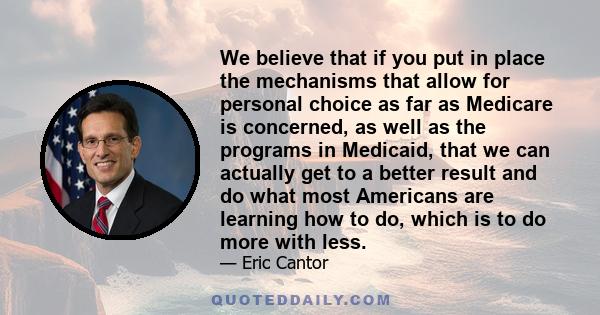 We believe that if you put in place the mechanisms that allow for personal choice as far as Medicare is concerned, as well as the programs in Medicaid, that we can actually get to a better result and do what most Americans are learning how to do, which is to do more with less.
— Eric Cantor

QUOTEDDAILY.COM